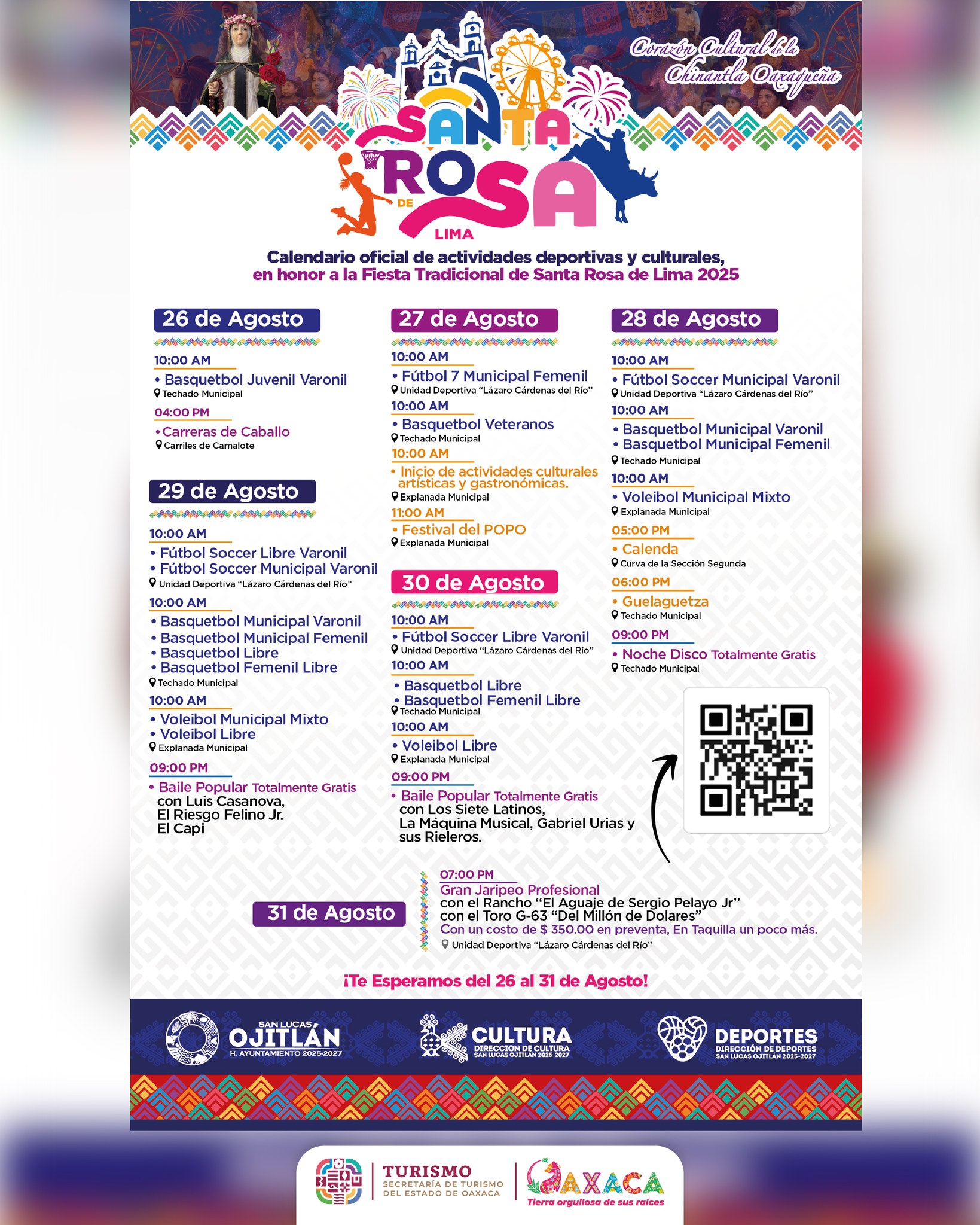 Corazón Cultural de la Chinantla Oaxaqueña

SANTA ROSA DE LIMA

Calendario oficial de actividades deportivas y culturales, en honor a la Fiesta Tradicional de Santa Rosa de Lima 2025

26 de Agosto

10:00 AM
• Basquetbol Juvenil Varonil
Techado Municipal

04:00 PM
• Carreras de Caballo
Carriles de Camalote

29 de Agosto

10:00 AM
• Fútbol Soccer Libre Varonil
• Fútbol Soccer Municipal Varonil
Unidad Deportiva "Lázaro Cárdenas del Río"

10:00 AM
• Basquetbol Municipal Varonil
• Basquetbol Municipal Femenil
• Basquetbol Libre
• Basquetbol Femenil Libre
Techado Municipal

10:00 AM
• Voleibol Municipal Mixto
• Voleibol Libre
Explanada Municipal

09:00 PM
• Baile Popular Totalmente Gratis con Luis Casanova, El Riesgo Felino Jr. El Capi

27 de Agosto

10:00 AM
• Fútbol 7 Municipal Femenil
Unidad Deportiva "Lázaro Cárdenas del Río"

10:00 AM
• Basquetbol Veteranos
Techado Municipal

10:00 AM
• Inicio de actividades culturales artísticas y gastronómicas.
Explanada Municipal

11:00 AM
• Festival del POPO
Explanada Municipal

30 de Agosto

10:00 AM
• Fútbol Soccer Libre Varonil
Unidad Deportiva "Lázaro Cárdenas del Río"

10:00 AM
• Basquetbol Libre
• Basquetbol Femenil Libre
Techado Municipal

10:00 AM
• Voleibol Libre
Explanada Municipal

09:00 PM
• Baile Popular Totalmente Gratis con Los Siete Latinos, La Máquina Musical, Gabriel Urias y sus Rieleros.

28 de Agosto

10:00 AM
• Fútbol Soccer Municipal Varonil
Unidad Deportiva "Lázaro Cárdenas del Río"

10:00 AM
• Basquetbol Municipal Varonil
• Basquetbol Municipal Femenil
Techado Municipal

10:00 AM
• Voleibol Municipal Mixto
Explanada Municipal

05:00 PM
• Calenda
Curva de la Sección Segunda

06:00 PM
• Guelaguetza
Techado Municipal

09:00 PM
• Noche Disco Totalmente Gratis
Techado Municipal

31 de Agosto

07:00 PM
Gran Jaripeo Profesional
con el Rancho "El Aguaje de Sergio Pelayo Jr"
con el Toro G-63 "Del Millón de Dolares"
Con un costo de $ 350.00 en preventa, En Taquilla un poco más.
Unidad Deportiva "Lázaro Cárdenas del Río"

¡Te Esperamos del 26 al 31 de Agosto!

SAN LUCAS OJITLÁN H. AYUNTAMIENTO 2025-2027

CULTURA DIRECCIÓN DE CULTURA SAN LUCAS OJITLÁN 2025 2027

DEPORTES DIRECCIÓN DE DEPORTES SAN LUCAS OJITLÁN 2025-2027

TURISMO SECRETARÍA DE TURISMO DEL ESTADO DE OAXACA

OAXACA Tierra orgullosa de sus raíces